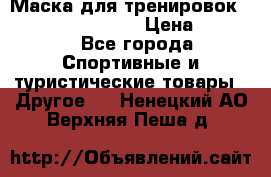 Маска для тренировок Цена
Все города
Спортивные и туристические товары
Другое Ненецкий АО
Верхняя Пеша д

http://Объявлений.сайт